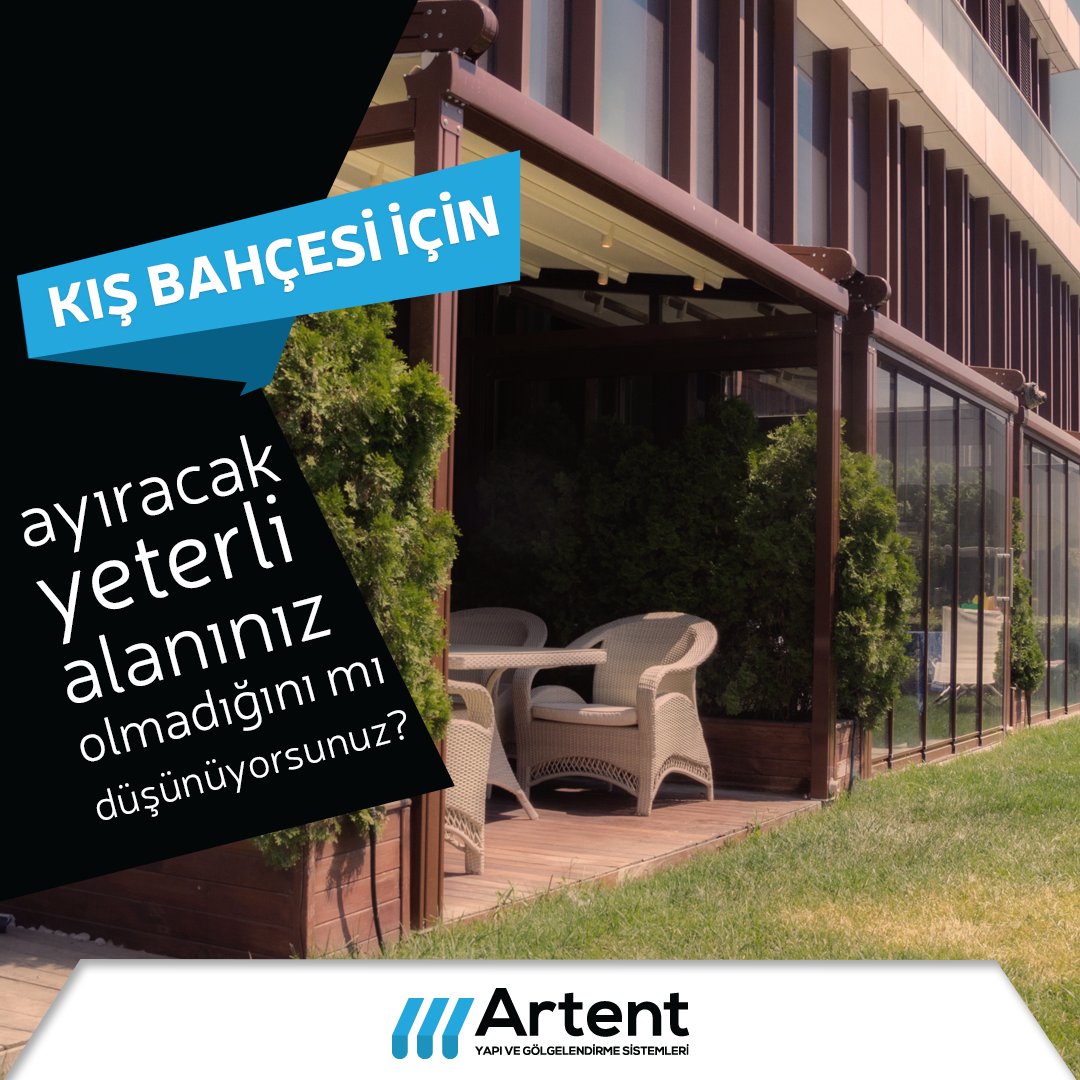 KIŞ BAHÇESİ İÇİN

ayıracak
yeterli
alanınız
olmadığını mı
düşünüyorsunuz?

Artent
YAPI VE GÖLGELENDİRME SİSTEMLERİ